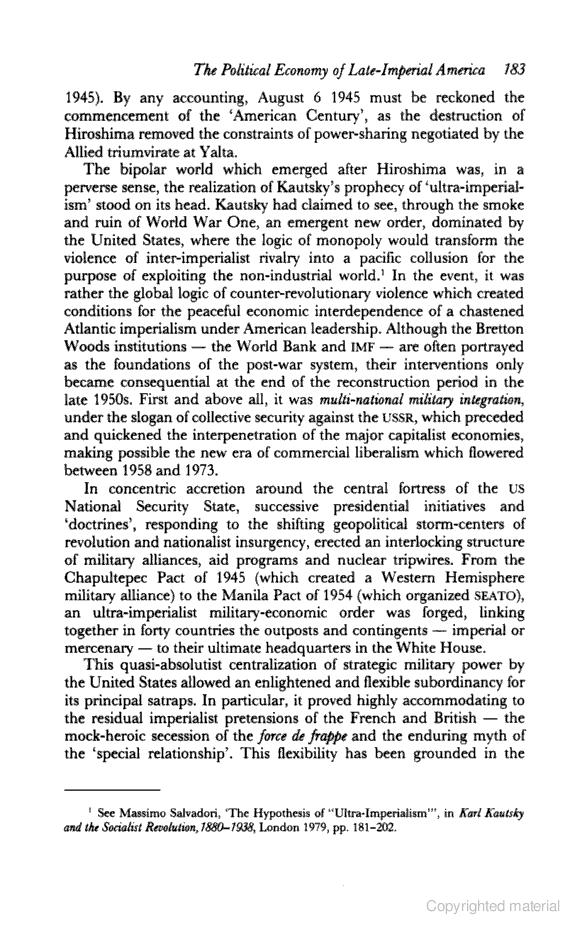 The Political Economy of Late-Imperial America 183

1945). By any accounting, August 6 1945 must be reckoned the commencement of the 'American Century', as the destruction of Hiroshima removed the constraints of power-sharing negotiated by the Allied triumvirate at Yalta.

The bipolar world which emerged after Hiroshima was, in a perverse sense, the realization of Kautsky's prophecy of 'ultra-imperialism' stood on its head. Kautsky had claimed to see, through the smoke and ruin of World War One, an emergent new order, dominated by the United States, where the logic of monopoly would transform the violence of inter-imperialist rivalry into a pacific collusion for the purpose of exploiting the non-industrial world.$^{1}$ In the event, it was rather the global logic of counter-revolutionary violence which created conditions for the peaceful economic interdependence of a chastened Atlantic imperialism under American leadership. Although the Bretton Woods institutions — the World Bank and IMF — are often portrayed as the foundations of the post-war system, their interventions only became consequential at the end of the reconstruction period in the late 1950s. First and above all, it was multi-national military integration, under the slogan of collective security against the USSR, which preceded and quickened the interpenetration of the major capitalist economies, making possible the new era of commercial liberalism which flowered between 1958 and 1973.

In concentric accretion around the central fortress of the US National Security State, successive presidential initiatives and 'doctrines', responding to the shifting geopolitical storm-centers of revolution and nationalist insurgency, erected an interlocking structure of military alliances, aid programs and nuclear tripwires. From the Chapultepec Pact of 1945 (which created a Western Hemisphere military alliance) to the Manila Pact of 1954 (which organized SEATO), an ultra-imperialist military-economic order was forged, linking together in forty countries the outposts and contingents — imperial or mercenary — to their ultimate headquarters in the White House.

This quasi-absolutist centralization of strategic military power by the United States allowed an enlightened and flexible subordinancy for its principal satraps. In particular, it proved highly accommodating to the residual imperialist pretensions of the French and British — the mock-heroic secession of the force de frappe and the enduring myth of the 'special relationship'. This flexibility has been grounded in the

$^{1}$ See Massimo Salvadori, 'The Hypothesis of "Ultra-Imperialism"', in Karl Kautsky and the Socialist Revolution, 1880–1938, London 1979, pp. 181–202.

Copyrighted material